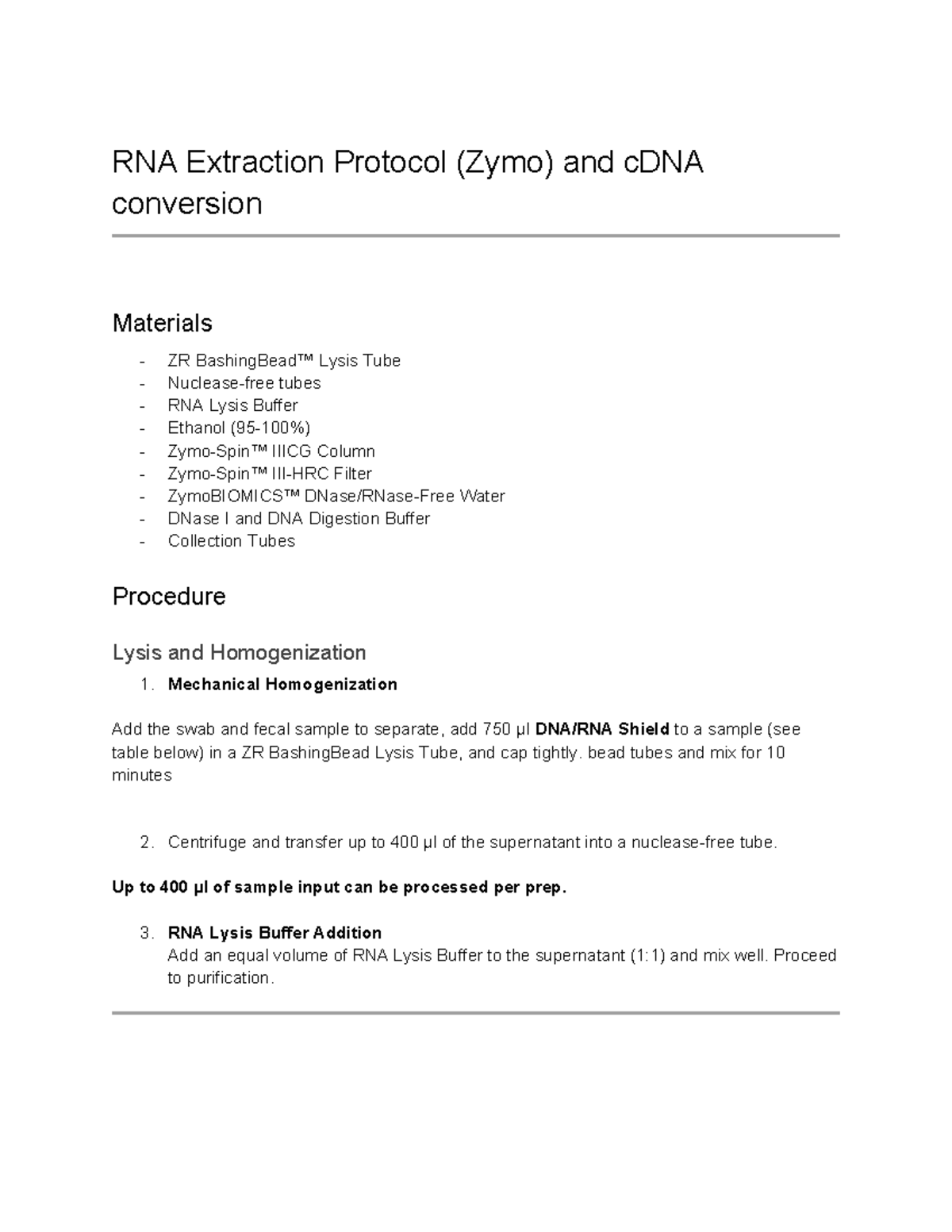 RNA Extraction Protocol (Zymo) and cDNA conversion

Materials

- ZR BashingBead™ Lysis Tube
- Nuclease-free tubes
- RNA Lysis Buffer
- Ethanol (95-100%)
- Zymo-Spin™ IIICG Column
- Zymo-Spin™ III-HRC Filter
- ZymoBIOMICS™ DNase/RNase-Free Water
- DNase I and DNA Digestion Buffer
- Collection Tubes

Procedure

Lysis and Homogenization

1. Mechanical Homogenization

Add the swab and fecal sample to separate, add 750 µl DNA/RNA Shield to a sample (see table below) in a ZR BashingBead Lysis Tube, and cap tightly. bead tubes and mix for 10 minutes

2. Centrifuge and transfer up to 400 µl of the supernatant into a nuclease-free tube.

Up to 400 µl of sample input can be processed per prep.

3. RNA Lysis Buffer Addition
Add an equal volume of RNA Lysis Buffer to the supernatant (1:1) and mix well. Proceed to purification.